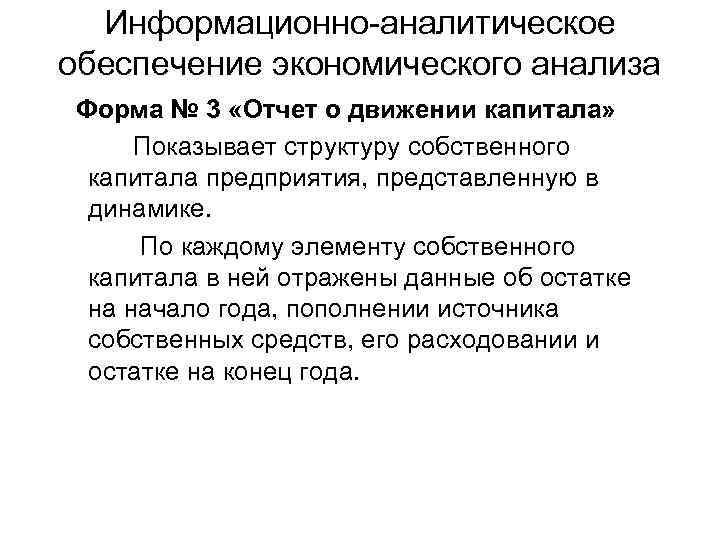 Информационно-аналитическое обеспечение экономического анализа

Форма № 3 «Отчет о движении капитала»

Показывает структуру собственного капитала предприятия, представленную в динамике.

По каждому элементу собственного капитала в ней отражены данные об остатке на начало года, пополнении источника собственных средств, его расходовании и остатке на конец года.